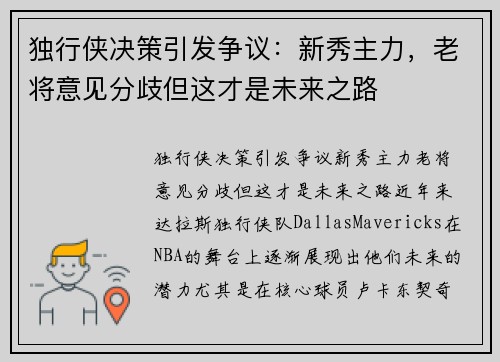 独行侠决策引发争议：新秀主力，老将意见分歧但这才是未来之路

独行侠决策引发争议新秀主力老将意见分歧但这才是未来之路近年来达拉斯独行侠队DallasMavericks在NBA的舞台上逐渐展现出他们未来的潜力尤其是在核心球员卢卡东契奇